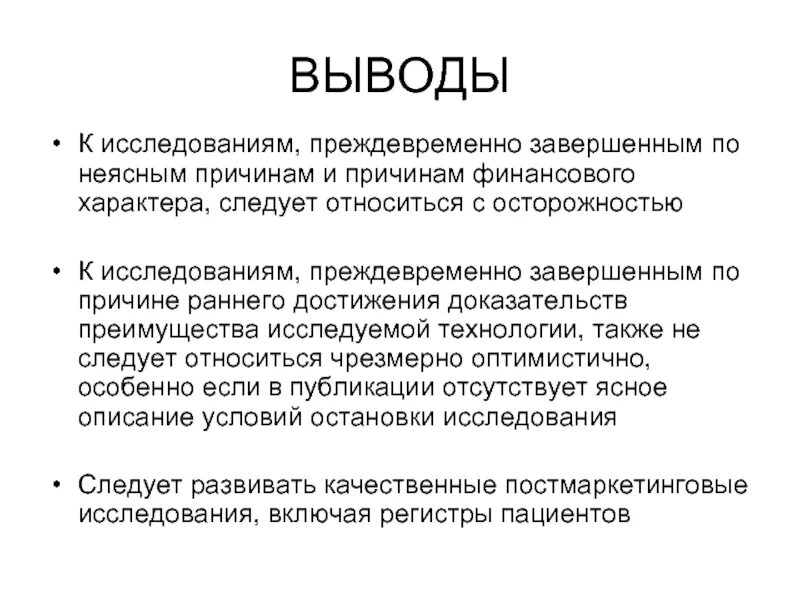 ВЫВОДЫ

• К исследованиям, преждевременно завершенным по неясным причинам и причинам финансового характера, следует относиться с осторожностью

• К исследованиям, преждевременно завершенным по причине раннего достижения доказательств преимущества исследуемой технологии, также не следует относиться чрезмерно оптимистично, особенно если в публикации отсутствует ясное описание условий остановки исследования

• Следует развивать качественные постмаркетинговые исследования, включая регистры пациентов